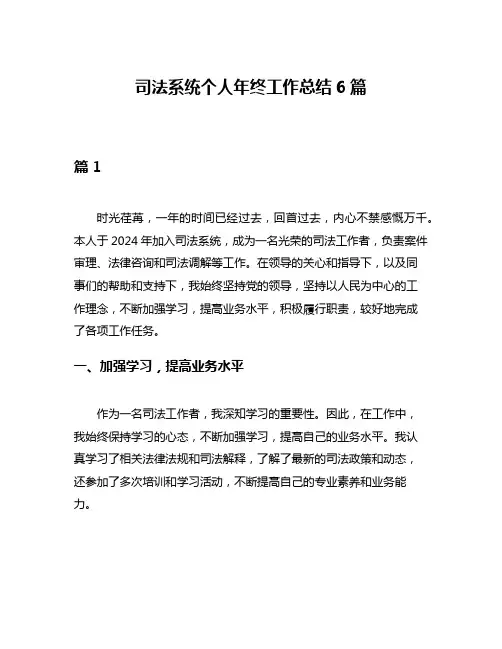 司法系统个人年终工作总结 6 篇

篇 1

时光荏苒，一年的时间已经过去，回首过去，内心不禁感慨万千。本人于 2024 年加入司法系统，成为一名光荣的司法工作者，负责案件审理、法律咨询和司法调解等工作。在领导的关心和指导下，以及同事们的帮助和支持下，我始终坚持党的领导，坚持以人民为中心的工作理念，不断加强学习，提高业务水平，积极履行职责，较好地完成了各项工作任务。

一、加强学习，提高业务水平

作为一名司法工作者，我深知学习的重要性。因此，在工作中，我始终保持学习的心态，不断加强学习，提高自己的业务水平。我认真学习了相关法律法规和司法解释，了解了最新的司法政策和动态，还参加了多次培训和学习活动，不断提高自己的专业素养和业务能力。